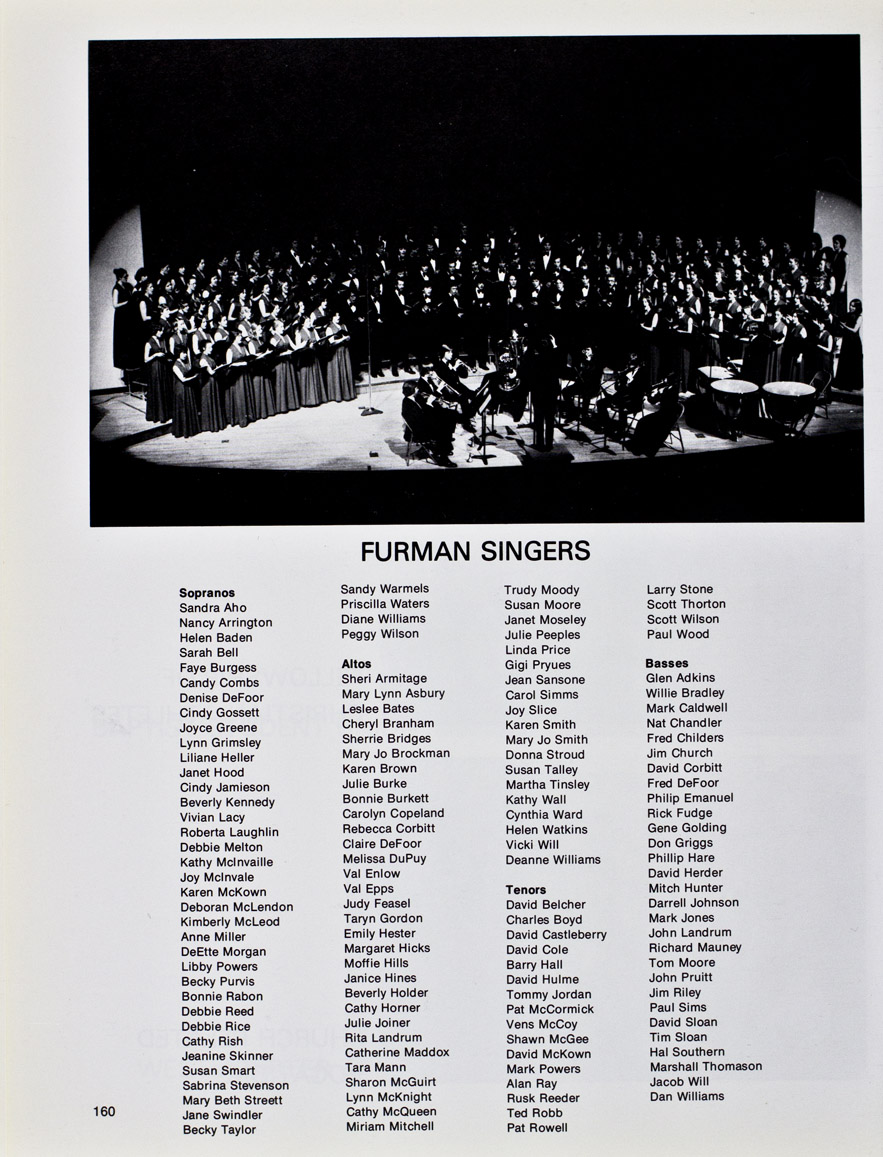 FURMAN SINGERS

Sopranos
Sandra Aho
Nancy Arrington
Helen Baden
Sarah Bell
Faye Burgess
Candy Combs
Denise DeFoor
Cindy Gossett
Joyce Greene
Lynn Grimsley
Liliane Heller
Janet Hood
Cindy Jamieson
Beverly Kennedy
Vivian Lacy
Roberta Laughlin
Debbie Melton
Kathy McInvaille
Joy McInvale
Karen McKown
Deboran McLendon
Kimberly McLeod
Anne Miller
DeEtte Morgan
Libby Powers
Becky Purvis
Bonnie Rabon
Debbie Reed
Debbie Rice
Cathy Rish
Jeanine Skinner
Susan Smart
Sabrina Stevenson
Mary Beth Streett
Jane Swindler
Becky Taylor

Sandy Warmels
Priscilla Waters
Diane Williams
Peggy Wilson

Altos
Sheri Armitage
Mary Lynn Asbury
Leslee Bates
Cheryl Branham
Sherrie Bridges
Mary Jo Brockman
Karen Brown
Julie Burke
Bonnie Burkett
Carolyn Copeland
Rebecca Corbitt
Claire DeFoor
Melissa DuPuy
Val Enlow
Val Epps
Judy Feasel
Taryn Gordon
Emily Hester
Margaret Hicks
Moffie Hills
Janice Hines
Beverly Holder
Cathy Horner
Julie Joiner
Rita Landrum
Catherine Maddox
Tara Mann
Sharon McGuirt
Lynn McKnight
Cathy McQueen
Miriam Mitchell

Trudy Moody
Susan Moore
Janet Moseley
Julie Peeples
Linda Price
Gigi Pryues
Jean Sansone
Carol Simms
Joy Slice
Karen Smith
Mary Jo Smith
Donna Stroud
Susan Talley
Martha Tinsley
Kathy Wall
Cynthia Ward
Helen Watkins
Vicki Will
Deanne Williams

Tenors
David Belcher
Charles Boyd
David Castleberry
David Cole
Barry Hall
David Hulme
Tommy Jordan
Pat McCormick
Vens McCoy
Shawn McGee
David McKown
Mark Powers
Alan Ray
Rusk Reeder
Ted Robb
Pat Rowell

Larry Stone
Scott Thorton
Scott Wilson
Paul Wood

Basses
Glen Adkins
Willie Bradley
Mark Caldwell
Nat Chandler
Fred Childers
Jim Church
David Corbitt
Fred DeFoor
Philip Emanuel
Rick Fudge
Gene Golding
Don Griggs
Phillip Hare
David Herder
Mitch Hunter
Darrell Johnson
Mark Jones
John Landrum
Richard Mauney
Tom Moore
John Pruitt
Jim Riley
Paul Sims
David Sloan
Tim Sloan
Hal Southern
Marshall Thomason
Jacob Will
Dan Williams

160